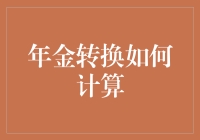 年金转换如何计算